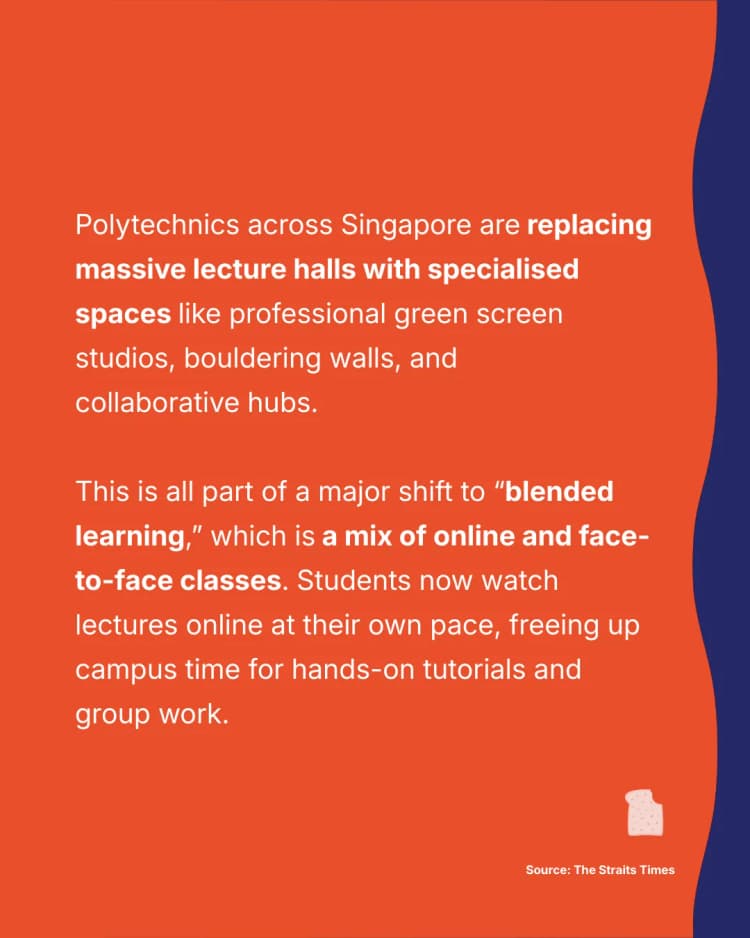 Polytechnics across Singapore are replacing massive lecture halls with specialised spaces like professional green screen studios, bouldering walls, and collaborative hubs.

This is all part of a major shift to “blended learning,” which is a mix of online and face-to-face classes. Students now watch lectures online at their own pace, freeing up campus time for hands-on tutorials and group work.

Source: The Straits Times